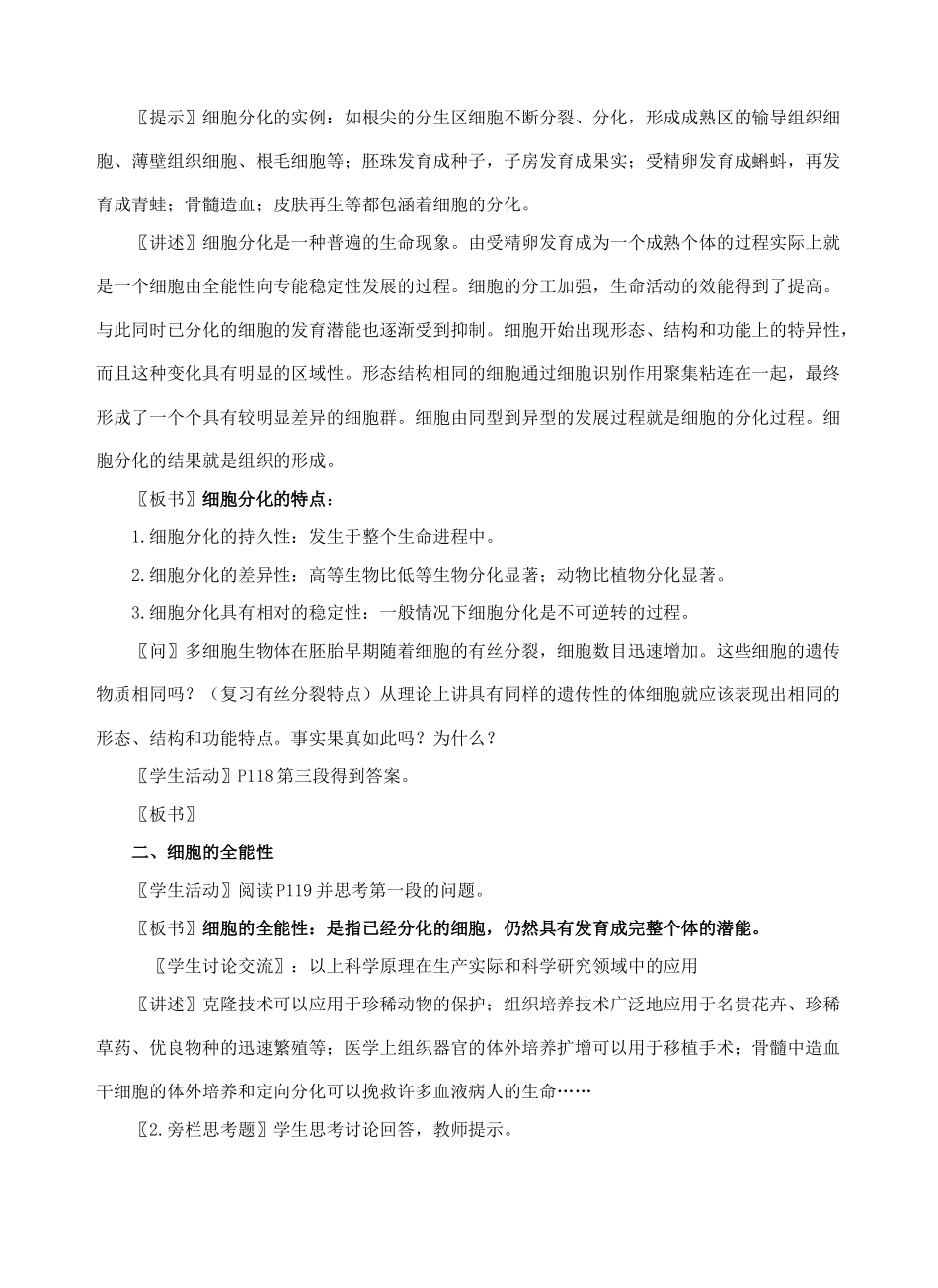 〖提示〗细胞分化的实例：如根尖的分生区细胞不断分裂、分化，形成成熟区的输导组织细胞、薄壁组织细胞、根毛细胞等；胚珠发育成种子，子房发育成果实；受精卵发育成蝌蚪，再发育成青蛙；骨髓造血；皮肤再生等都包涵着细胞的分化。

〖讲述〗细胞分化是一种普遍的生命现象。由受精卵发育成为一个成熟个体的过程实际上就是一个细胞由全能性向专能稳定性发展的过程。细胞的分工加强，生命活动的效能得到了提高。与此同时已分化的细胞的发育潜能也逐渐受到抑制。细胞开始出现形态、结构和功能上的特异性，而且这种变化具有明显的区域性。形态结构相同的细胞通过细胞识别作用聚集粘连在一起，最终形成了一个个具有较明显差异的细胞群。细胞由同型到异型的发展过程就是细胞的分化过程。细胞分化的结果就是组织的形成。

〖板书〗细胞分化的特点：

1.细胞分化的持久性：发生于整个生命进程中。

2.细胞分化的差异性：高等生物比低等生物分化显著；动物比植物分化显著。

3.细胞分化具有相对的稳定性：一般情况下细胞分化是不可逆转的过程。

〖问〗多细胞生物体在胚胎早期随着细胞的有丝分裂，细胞数目迅速增加。这些细胞的遗传物质相同吗？（复习有丝分裂特点）从理论上讲具有同样的遗传性的体细胞就应该表现出相同的形态、结构和功能特点。事实果真如此吗？为什么？

〖学生活动〗P118 第三段得到答案。

〖板书〗

二、细胞的全能性

〖学生活动〗阅读 P119 并思考第一段的问题。

〖板书〗细胞的全能性：是指已经分化的细胞，仍然具有发育成完整个体的潜能。

〖学生讨论交流〗：以上科学原理在生产实际和科学研究领域中的应用

〖讲述〗克隆技术可以应用于珍稀动物的保护；组织培养技术广泛地应用于名贵花卉、珍稀草药、优良物种的迅速繁殖等；医学上组织器官的体外培养扩增可以用于移植手术；骨髓中造血干细胞的体外培养和定向分化可以挽救许多血液病人的生命……

〖2.旁栏思考题〗学生思考讨论回答，教师提示。